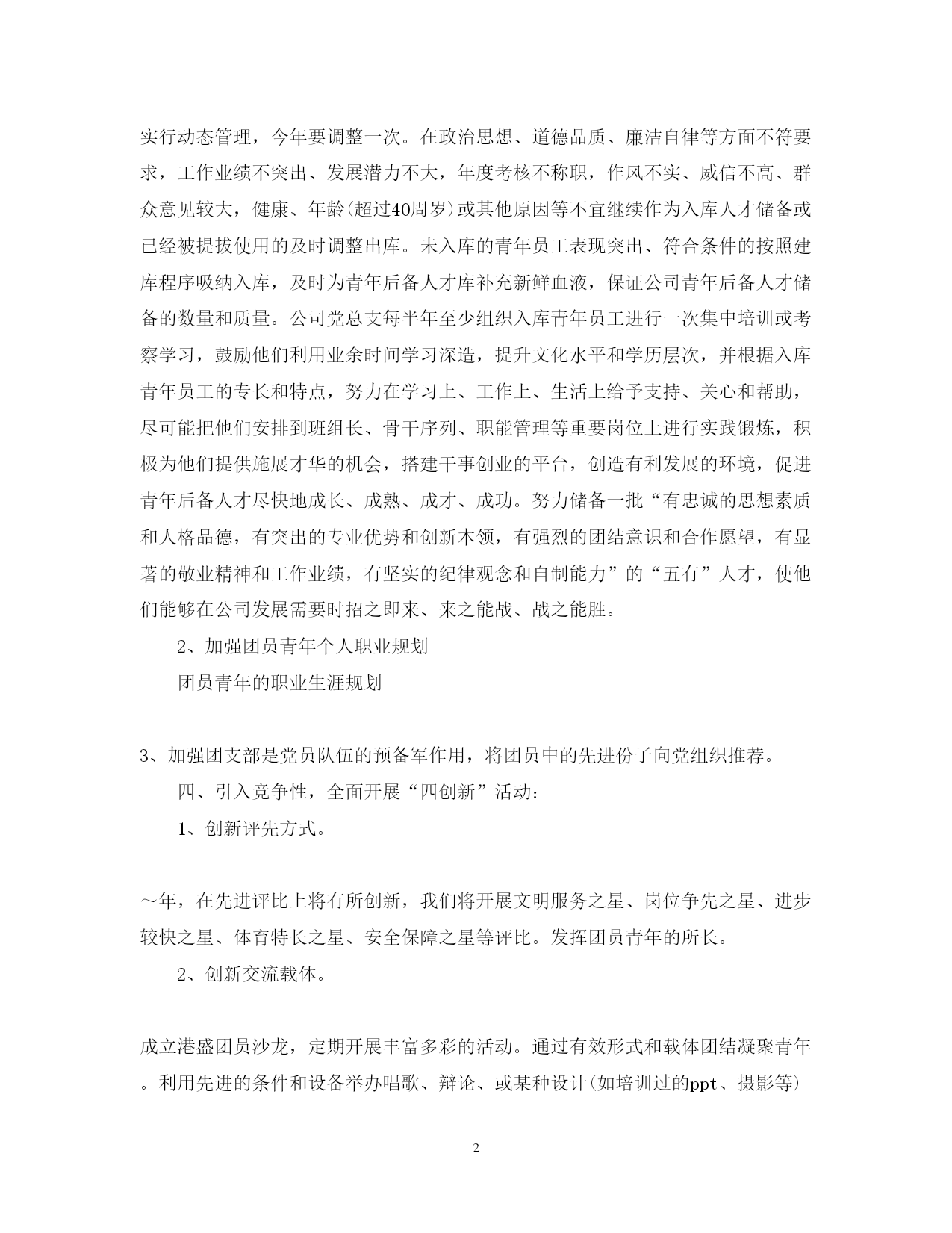 实行动态管理，今年要调整一次。在政治思想、道德品质、廉洁自律等方面不符要求，工作业绩不突出、发展潜力不大，年度考核不称职，作风不实、威信不高、群众意见较大，健康、年龄(超过40周岁)或其他原因等不宜继续作为入库人才储备或已经被提拔使用的及时调整出库。未入库的青年员工表现突出、符合条件的按照建库程序吸纳入库，及时为青年后备人才库补充新鲜血液，保证公司青年后备人才储备的数量和质量。公司党总支每半年至少组织入库青年员工进行一次集中培训或考察学习，鼓励他们利用业余时间学习深造，提升文化水平和学历层次，并根据入库青年员工的专长和特点，努力在学习上、工作上、生活上给予支持、关心和帮助，尽可能把他们安排到班组长、骨干序列、职能管理等重要岗位上进行实践锻炼，积极为他们提供施展才华的机会，搭建干事创业的平台，创造有利发展的环境，促进青年后备人才尽快地成长、成熟、成才、成功。努力储备一批“有忠诚的思想素质和人格品德，有突出的专业优势和创新本领，有强烈的团结意识和合作愿望，有显著的敬业精神和工作业绩，有坚实的纪律观念和自制能力”的“五有”人才，使他们能够在公司发展需要时招之即来、来之能战、战之能胜。

2、加强团员青年个人职业规划

团员青年的职业生涯规划

3、加强团支部是党员队伍的预备军作用，将团员中的先进份子向党组织推荐。

四、引入竞争性，全面开展“四创新”活动：

1、创新评先方式。

～年，在先进评比上将有所创新，我们将开展文明服务之星、岗位争先之星、进步较快之星、体育特长之星、安全保障之星等评比。发挥团员青年的所长。

2、创新交流载体。

成立港盛团员沙龙，定期开展丰富多彩的活动。通过有效形式和载体团结凝聚青年。利用先进的条件和设备举办唱歌、辩论、或某种设计(如培训过的ppt、摄影等)

2